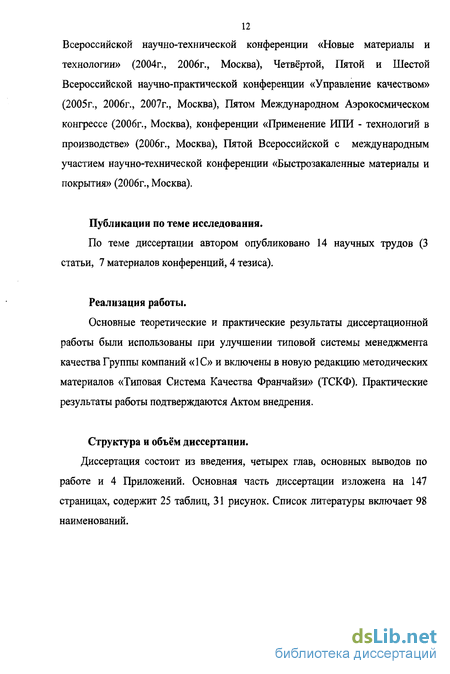 12

Всероссийской научно-технической конференции «Новые материалы и технологии» (2004г., 2006г., Москва), Четвёртой, Пятой и Шестой Всероссийской научно-практической конференции «Управление качеством» (2005г., 2006г., 2007г., Москва), Пятом Международном Аэрокосмическом конгрессе (2006г., Москва), конференции «Применение ИПИ - технологий в производстве» (2006г., Москва), Пятой Всероссийской с международным участием научно-технической конференции «Быстрозакаленные материалы и покрытия» (2006г., Москва).

Публикации по теме исследования.

По теме диссертации автором опубликовано 14 научных трудов (3 статьи, 7 материалов конференций, 4 тезиса).

Реализация работы.

Основные теоретические и практические результаты диссертационной работы были использованы при улучшении типовой системы менеджмента качества Группы компаний «1С» и включены в новую редакцию методических материалов «Типовая Система Качества Франчайзи» (ТСКФ). Практические результаты работы подтверждаются Актом внедрения.

Структура и объём диссертации.

Диссертация состоит из введения, четырех глав, основных выводов по работе и 4 Приложений. Основная часть диссертации изложена на 147 страницах, содержит 25 таблиц, 31 рисунок. Список литературы включает 98 наименований.

dsLib.net
библиотека диссертаций